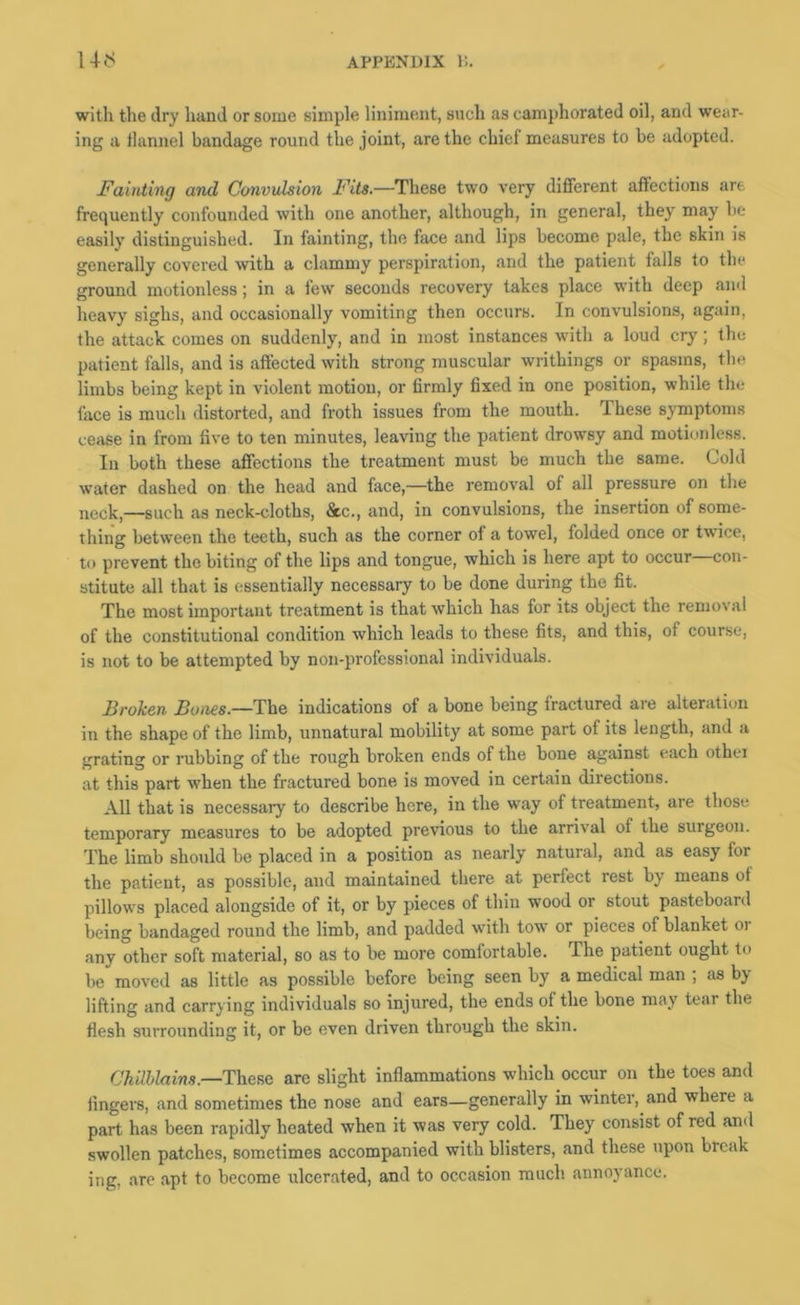 148 APPENDIX B.

with the dry hand or some simple liniment, such as camphorated oil, and wearing a flannel bandage round the joint, are the chief measures to be adopted.

Fainting and Convulsion Fits.—These two very different affections are frequently confounded with one another, although, in general, they may be easily distinguished. In fainting, the face and lips become pale, the skin is generally covered with a clammy perspiration, and the patient falls to the ground motionless; in a few seconds recovery takes place with deep and heavy sighs, and occasionally vomiting then occurs. In convulsions, again, the attack comes on suddenly, and in most instances with a loud cry; the patient falls, and is affected with strong muscular writhings or spasms, the limbs being kept in violent motion, or firmly fixed in one position, while the face is much distorted, and froth issues from the mouth. These symptoms cease in from five to ten minutes, leaving the patient drowsy and motionless. In both these affections the treatment must be much the same. Cold water dashed on the head and face,—the removal of all pressure on the neck,—such as neck-cloths, &c., and, in convulsions, the insertion of something between the teeth, such as the corner of a towel, folded once or twice, to prevent the biting of the lips and tongue, which is here apt to occur—constitute all that is essentially necessary to be done during the fit.

The most important treatment is that which has for its object the removal of the constitutional condition which leads to these fits, and this, of course, is not to be attempted by non-professional individuals.

Broken Bones.—The indications of a bone being fractured are alteration in the shape of the limb, unnatural mobility at some part of its length, and a grating or rubbing of the rough broken ends of the bone against each other at this part when the fractured bone is moved in certain directions.

All that is necessary to describe here, in the way of treatment, are those temporary measures to be adopted previous to the arrival of the surgeon. The limb should be placed in a position as nearly natural, and as easy for the patient, as possible, and maintained there at perfect rest by means of pillows placed alongside of it, or by pieces of thin wood or stout pasteboard being bandaged round the limb, and padded with tow or pieces of blanket or any other soft material, so as to be more comfortable. The patient ought to be moved as little as possible before being seen by a medical man ; as by lifting and carrying individuals so injured, the ends of the bone may tear the flesh surrounding it, or be even driven through the skin.

Chilblains.—These are slight inflammations which occur on the toes and fingers, and sometimes the nose and ears—generally in winter, and where a part has been rapidly heated when it was very cold. They consist of red and swollen patches, sometimes accompanied with blisters, and these upon breaking, are apt to become ulcerated, and to occasion much annoyance.